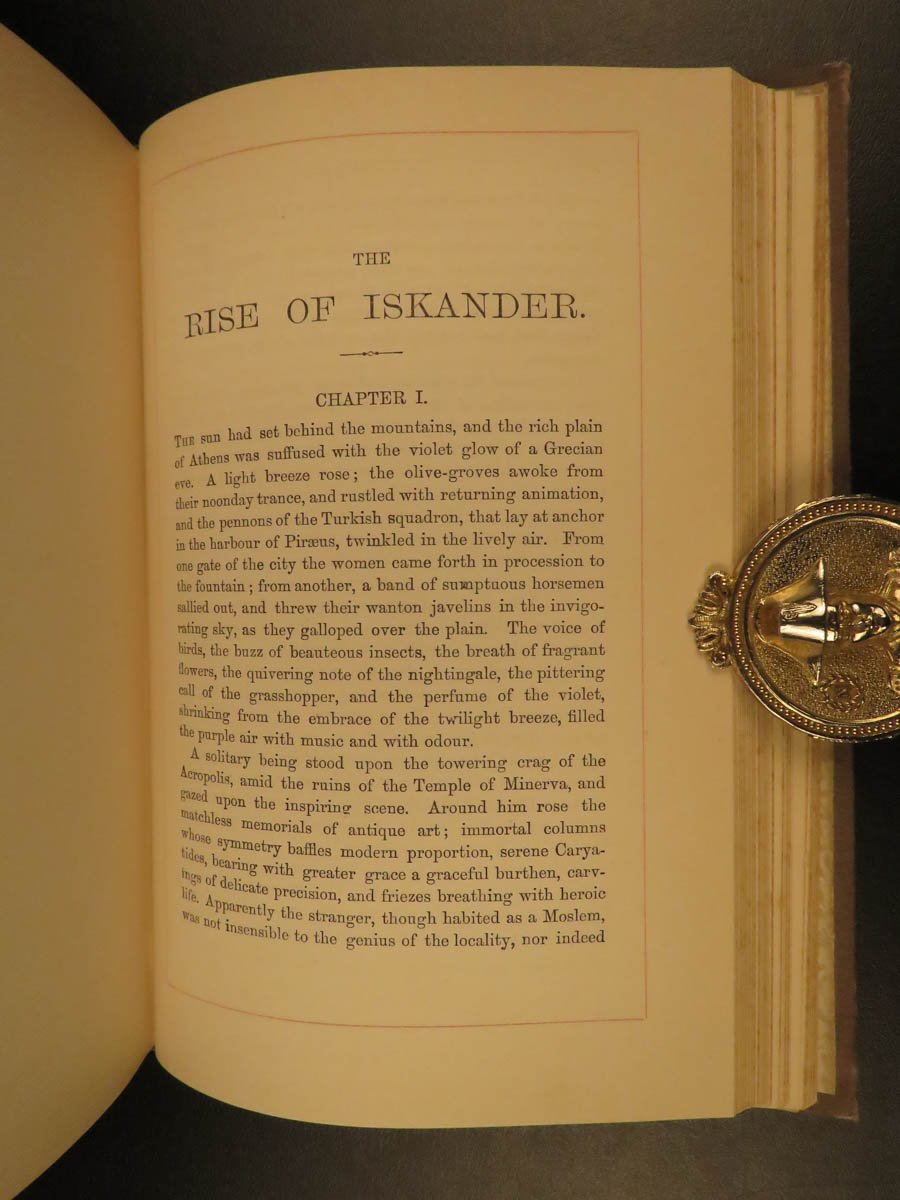 THE

RISE OF ISKANDER.

CHAPTER I.

The sun had set behind the mountains, and the rich plain of Athens was suffused with the violet glow of a Grecian eve. A light breeze rose; the olive-groves awoke from their noonday trance, and rustled with returning animation, and the pennons of the Turkish squadron, that lay at anchor in the harbour of Piræus, twinkled in the lively air. From one gate of the city the women came forth in procession to the fountain; from another, a band of sumptuous horsemen sallied out, and threw their wanton javelins in the invigorating sky, as they galloped over the plain. The voice of birds, the buzz of beauteous insects, the breath of fragrant flowers, the quivering note of the nightingale, the pittering call of the grasshopper, and the perfume of the violet, shrinking from the embrace of the twilight breeze, filled the purple air with music and with odour.

A solitary being stood upon the towering crag of the Acropolis, amid the ruins of the Temple of Minerva, and gazed upon the inspiring scene. Around him rose the matchless memorials of antique art; immortal columns whose symmetry baffles modern proportion, serene Caryatides, bearing with greater grace a graceful burthen, carvings of delicate precision, and friezes breathing with heroic life. Apparently the stranger, though habited as a Moslem, was not insensible to the genius of the locality, nor indeed